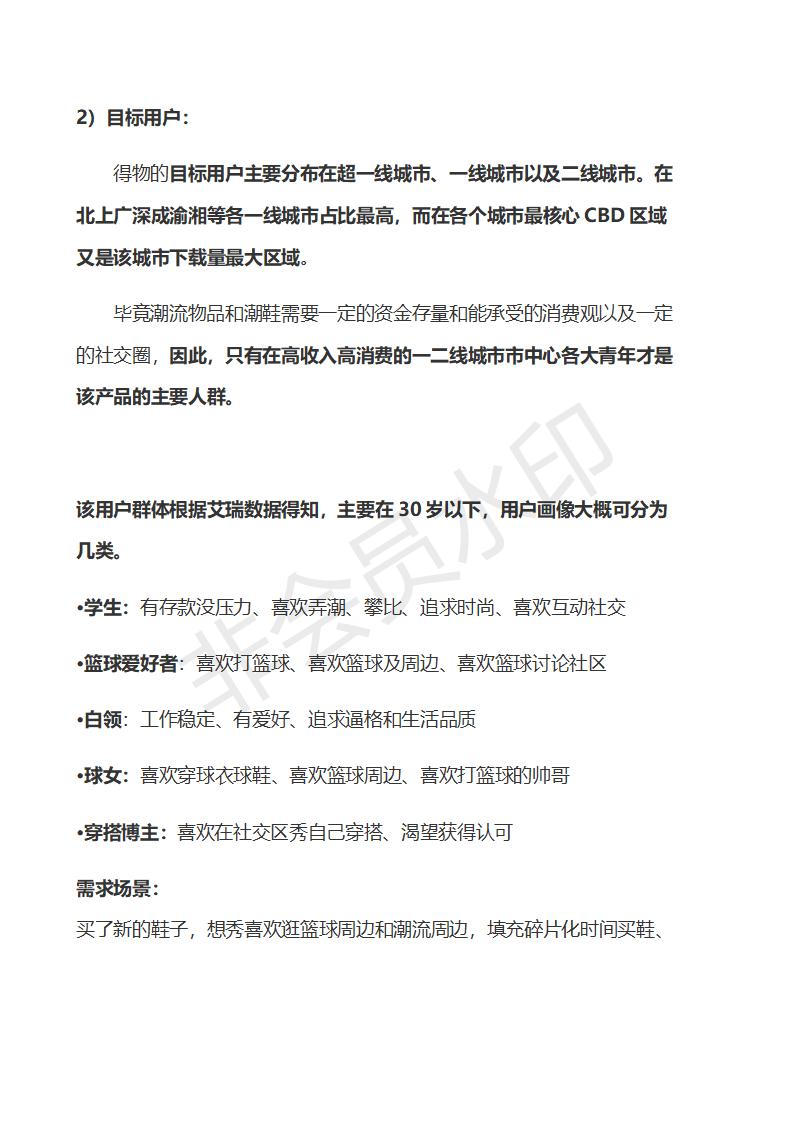 2）目标用户：

得物的目标用户主要分布在超一线城市、一线城市以及二线城市。在北上广深成渝湘等各一线城市占比最高，而在各个城市最核心 CBD 区域又是该城市下载量最大区域。

毕竟潮流物品和潮鞋需要一定的资金存量和能承受的消费观以及一定的社交圈，因此，只有在高收入高消费的一二线城市市中心各大青年才是该产品的主要人群。

非会员水印

该用户群体根据艾瑞数据得知，主要在 30 岁以下，用户画像大概可分为几类。

•学生：有存款没压力、喜欢弄潮、攀比、追求时尚、喜欢互动社交

•篮球爱好者：喜欢打篮球、喜欢篮球及周边、喜欢篮球讨论社区

•白领：工作稳定、有爱好、追求逼格和生活品质

•球女：喜欢穿球衣球鞋、喜欢篮球周边、喜欢打篮球的帅哥

•穿搭博主：喜欢在社交区秀自己穿搭、渴望获得认可

需求场景：
买了新的鞋子，想秀喜欢逛篮球周边和潮流周边，填充碎片化时间买鞋、